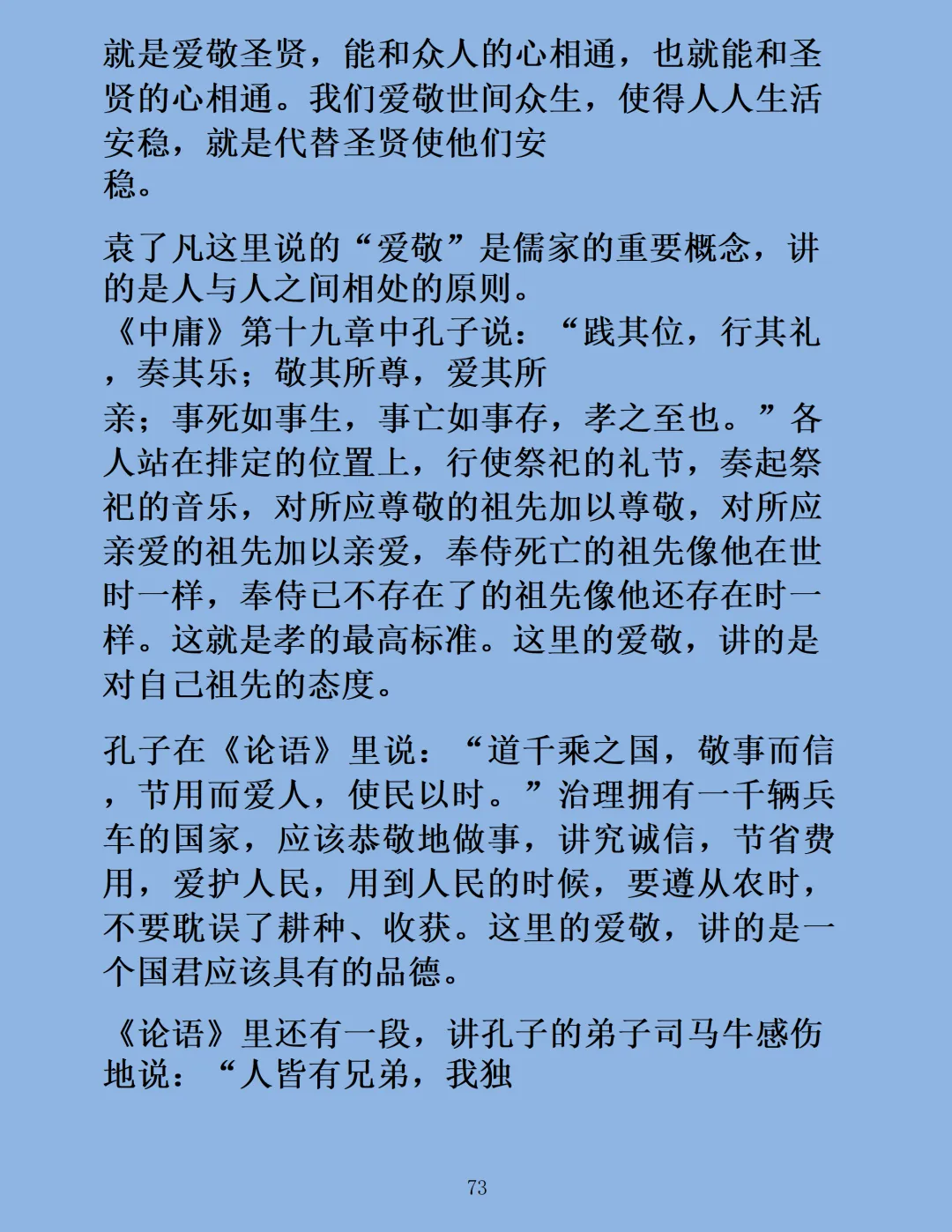 就是爱敬圣贤，能和众人的心相通，也就能和圣贤的心相通。我们爱敬世间众生，使得人人生活安稳，就是代替圣贤使他们安稳。

袁了凡这里说的“爱敬”是儒家的重要概念，讲的是人与人之间相处的原则。《中庸》第十九章中孔子说：“践其位，行其礼，奏其乐；敬其所尊，爱其所亲；事死如事生，事亡如事存，孝之至也。”各人站在排定的位置上，行使祭祀的礼节，奏起祭祀的音乐，对所应尊敬的祖先加以尊敬，对所应亲爱的祖先加以亲爱，奉侍死亡的祖先像他在世时一样，奉侍已不存在了的祖先像他还存在时一样。这就是孝的最高标准。这里的爱敬，讲的是对自己祖先的态度。

孔子在《论语》里说：“道千乘之国，敬事而信，节用而爱人，使民以时。”治理拥有一千辆兵车的国家，应该恭敬地做事，讲究诚信，节省费用，爱护人民，用到人民的时候，要遵从农时，不要耽误了耕种、收获。这里的爱敬，讲的是一个国君应该具有的品德。

《论语》里还有一段，讲孔子的弟子司马牛感伤地说：“人皆有兄弟，我独

73